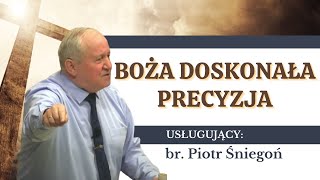 BOŻA DOSKONAŁA PRECYZJA

USŁUGUJĄCY:

br. Piotr Śniegoń